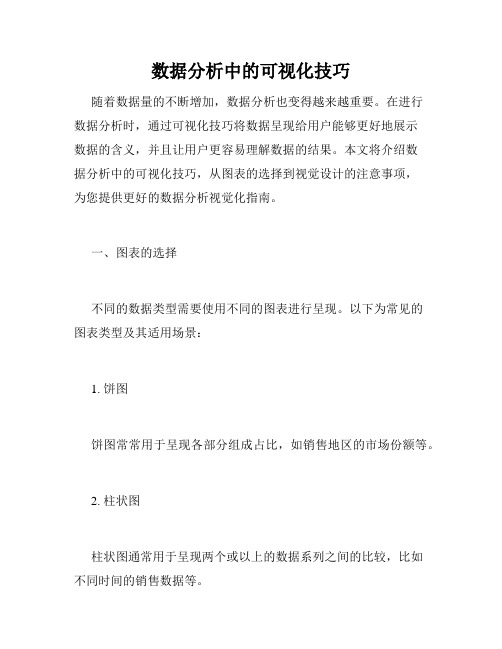 数据分析中的可视化技巧

随着数据量的不断增加，数据分析也变得越来越重要。在进行数据分析时，通过可视化技巧将数据呈现给用户能够更好地展示数据的含义，并且让用户更容易理解数据的结果。本文将介绍数据分析中的可视化技巧，从图表的选择到视觉设计的注意事项，为您提供更好的数据分析视觉化指南。

一、图表的选择

不同的数据类型需要使用不同的图表进行呈现。以下为常见的图表类型及其适用场景：

1. 饼图

饼图常常用于呈现各部分组成占比，如销售地区的市场份额等。

2. 柱状图

柱状图通常用于呈现两个或以上的数据系列之间的比较，比如不同时间的销售数据等。